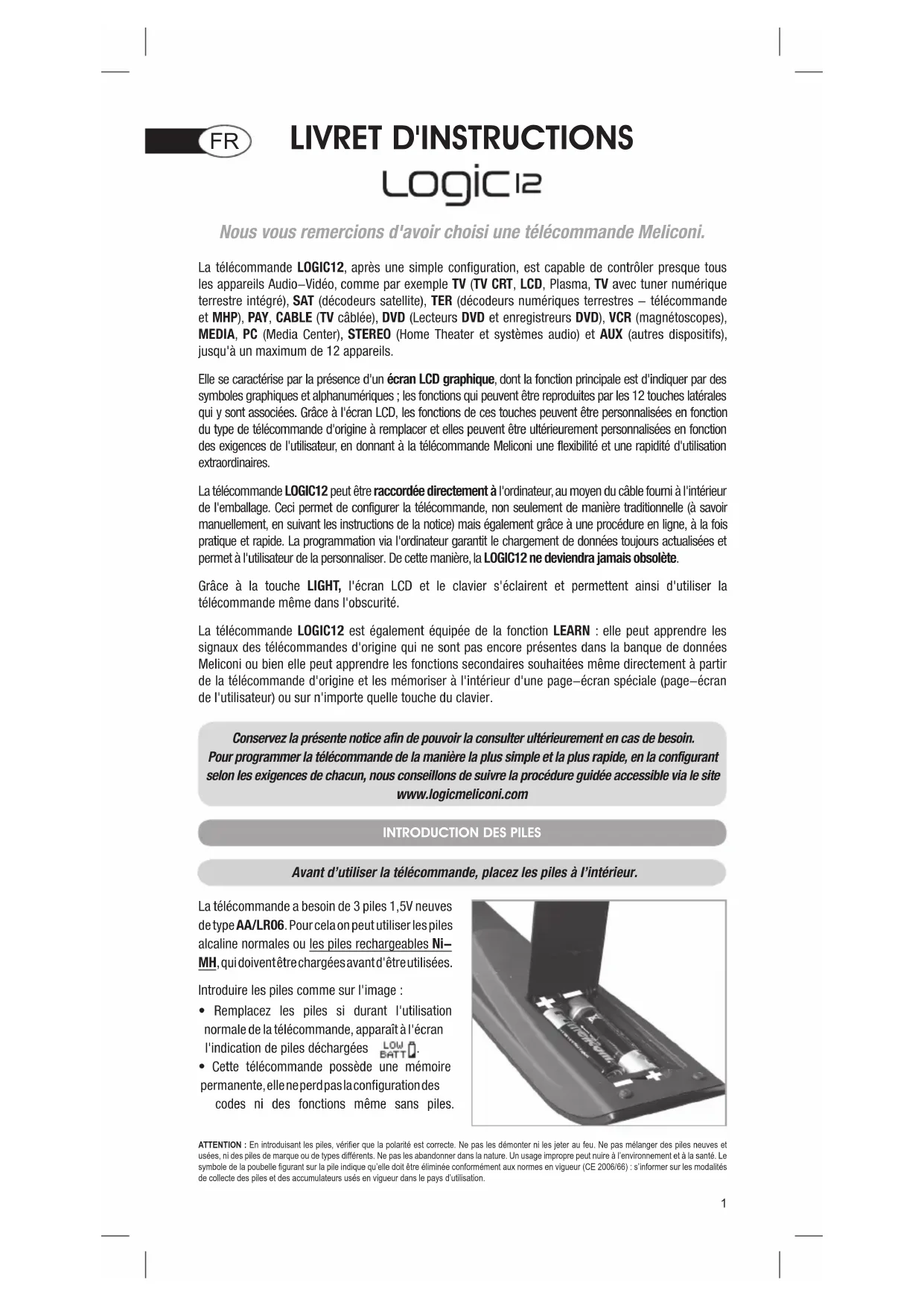 FR

LIVRET D'INSTRUCTIONS

LOGIC12

Nous vous remercions d'avoir choisi une télécommande Meliconi.

La télécommande LOGIC12, après une simple configuration, est capable de contrôler presque tous les appareils Audio–Vidéo, comme par exemple TV (TV CRT, LCD, Plasma, TV avec tuner numérique terrestre intégré), SAT (décodeurs satellite), TER (décodeurs numériques terrestres – télécommande et MHP), PAY, CABLE (TV câblée), DVD (Lecteurs DVD et enregistreurs DVD), VCR (magnétoscopes), MEDIA, PC (Media Center), STEREO (Home Theater et systèmes audio) et AUX (autres dispositifs), jusqu'à un maximum de 12 appareils.

Elle se caractérise par la présence d'un écran LCD graphique, dont la fonction principale est d'indiquer par des symboles graphiques et alphanumériques ; les fonctions qui peuvent être reproduites par les 12 touches latérales qui y sont associées. Grâce à l'écran LCD, les fonctions de ces touches peuvent être personnalisées en fonction du type de télécommande d'origine à remplacer et elles peuvent être ultérieurement personnalisées en fonction des exigences de l'utilisateur, en donnant à la télécommande Meliconi une flexibilité et une rapidité d'utilisation extraordinaires.

La télécommande LOGIC12 peut être raccordée directement à l'ordinateur, au moyen du câble fourni à l'intérieur de l'emballage. Ceci permet de configurer la télécommande, non seulement de manière traditionnelle (à savoir manuellement, en suivant les instructions de la notice) mais également grâce à une procédure en ligne, à la fois pratique et rapide. La programmation via l'ordinateur garantit le chargement de données toujours actualisées et permet à l'utilisateur de la personnaliser. De cette manière, la LOGIC12 ne deviendra jamais obsolète.

Grâce à la touche LIGHT, l'écran LCD et le clavier s'éclairent et permettent ainsi d'utiliser la télécommande même dans l'obscurité.

La télécommande LOGIC12 est également équipée de la fonction LEARN : elle peut apprendre les signaux des télécommandes d'origine qui ne sont pas encore présentes dans la banque de données Meliconi ou bien elle peut apprendre les fonctions secondaires souhaitées même directement à partir de la télécommande d'origine et les mémoriser à l'intérieur d'une page–écran spéciale (page–écran de l'utilisateur) ou sur n'importe quelle touche du clavier.

Conservez la présente notice afin de pouvoir la consulter ultérieurement en cas de besoin.
Pour programmer la télécommande de la manière la plus simple et la plus rapide, en la configurant selon les exigences de chacun, nous conseillons de suivre la procédure guidée accessible via le site www.logicmeliconi.com

INTRODUCTION DES PILES

Avant d'utiliser la télécommande, placez les piles à l'intérieur.

La télécommande a besoin de 3 piles 1,5V neuves de type AA/LR06. Pour cela on peut utiliser les piles alcaline normales ou les piles rechargeables Ni–MH, qui doivent être chargées avant d'être utilisées.

Introduire les piles comme sur l'image :
• Remplacez les piles si durant l'utilisation normale de la télécommande, apparaît à l'écran l'indication de piles déchargées LOW BATT.
• Cette télécommande possède une mémoire permanente, elle ne perd pas la configuration des codes ni des fonctions même sans piles.

ATTENTION : En introduisant les piles, vérifier que la polarité est correcte. Ne pas les démonter ni les jeter au feu. Ne pas mélanger des piles neuves et usées, ni des piles de marque ou de types différents. Ne pas les abandonner dans la nature. Un usage impropre peut nuire à l'environnement et à la santé. Le symbole de la poubelle figurant sur la pile indique qu'elle doit être éliminée conformément aux normes en vigueur (CE 2006/66) : s'informer sur les modalités de collecte des piles et des accumulateurs usés en vigueur dans le pays d'utilisation.

1